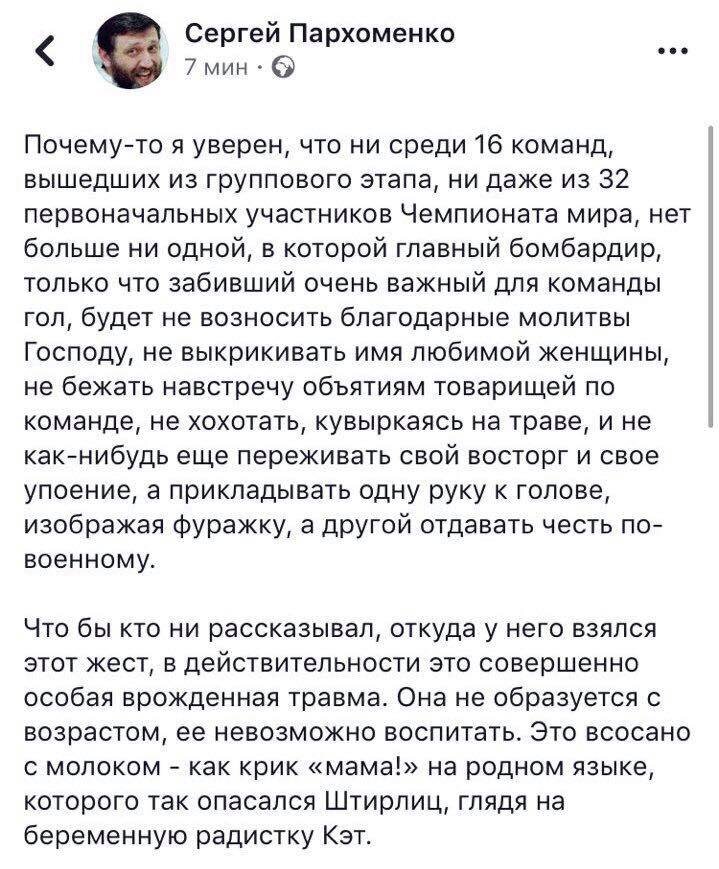 Сергей Пархоменко
7 мин ·

Почему-то я уверен, что ни среди 16 команд, вышедших из группового этапа, ни даже из 32 первоначальных участников Чемпионата мира, нет больше ни одной, в которой главный бомбардир, только что забивший очень важный для команды гол, будет не возносить благодарные молитвы Господу, не выкрикивать имя любимой женщины, не бежать навстречу объятиям товарищей по команде, не хохотать, кувыркаясь на траве, и не как-нибудь еще переживать свой восторг и свое упоение, а прикладывать одну руку к голове, изображая фуражку, а другой отдавать честь по-военному.

Что бы кто ни рассказывал, откуда у него взялся этот жест, в действительности это совершенно особая врожденная травма. Она не образуется с возрастом, ее невозможно воспитать. Это всосано с молоком - как крик «мама!» на родном языке, которого так опасался Штирлиц, глядя на беременную радистку Кэт.